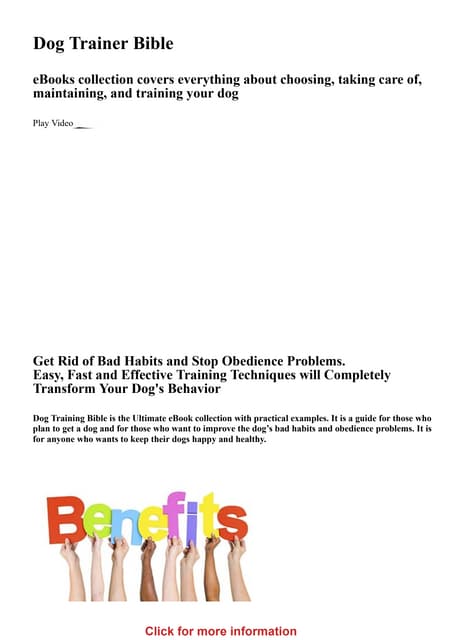 Dog Trainer Bible

eBooks collection covers everything about choosing, taking care of, maintaining, and training your dog

Play Video

Get Rid of Bad Habits and Stop Obedience Problems.
Easy, Fast and Effective Training Techniques will Completely Transform Your Dog's Behavior

Dog Training Bible is the Ultimate eBook collection with practical examples. It is a guide for those who plan to get a dog and for those who want to improve the dog's bad habits and obedience problems. It is for anyone who wants to keep their dogs happy and healthy.

Benefits

Click for more information